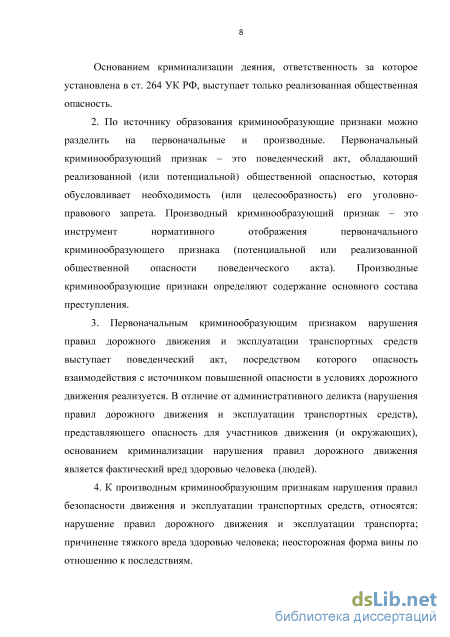 8

Основанием криминализации деяния, ответственность за которое установлена в ст. 264 УК РФ, выступает только реализованная общественная опасность.

2. По источнику образования криминообразующие признаки можно разделить на первоначальные и производные. Первоначальный криминообразующий признак – это поведенческий акт, обладающий реализованной (или потенциальной) общественной опасностью, которая обусловливает необходимость (или целесообразность) его уголовно-правового запрета. Производный криминообразующий признак – это инструмент нормативного отображения первоначального криминообразующего признака (потенциальной или реализованной общественной опасности поведенческого акта). Производные криминообразующие признаки определяют содержание основного состава преступления.

3. Первоначальным криминообразующим признаком нарушения правил дорожного движения и эксплуатации транспортных средств выступает поведенческий акт, посредством которого опасность взаимодействия с источником повышенной опасности в условиях дорожного движения реализуется. В отличие от административного деликта (нарушения правил дорожного движения и эксплуатации транспортных средств), представляющего опасность для участников движения (и окружающих), основанием криминализации нарушения правил дорожного движения является фактический вред здоровью человека (людей).

4. К производным криминообразующим признакам нарушения правил безопасности движения и эксплуатации транспортных средств, относятся: нарушение правил дорожного движения и эксплуатации транспорта; причинение тяжкого вреда здоровью человека; неосторожная форма вины по отношению к последствиям.

dsLib.net
библиотека диссертаций